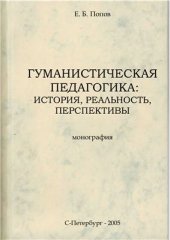 Е. Б. Попов

ГУМАНИСТИЧЕСКАЯ ПЕДАГОГИКА: ИСТОРИЯ, РЕАЛЬНОСТЬ, ПЕРСПЕКТИВЫ

монография

С-Петербург - 2005